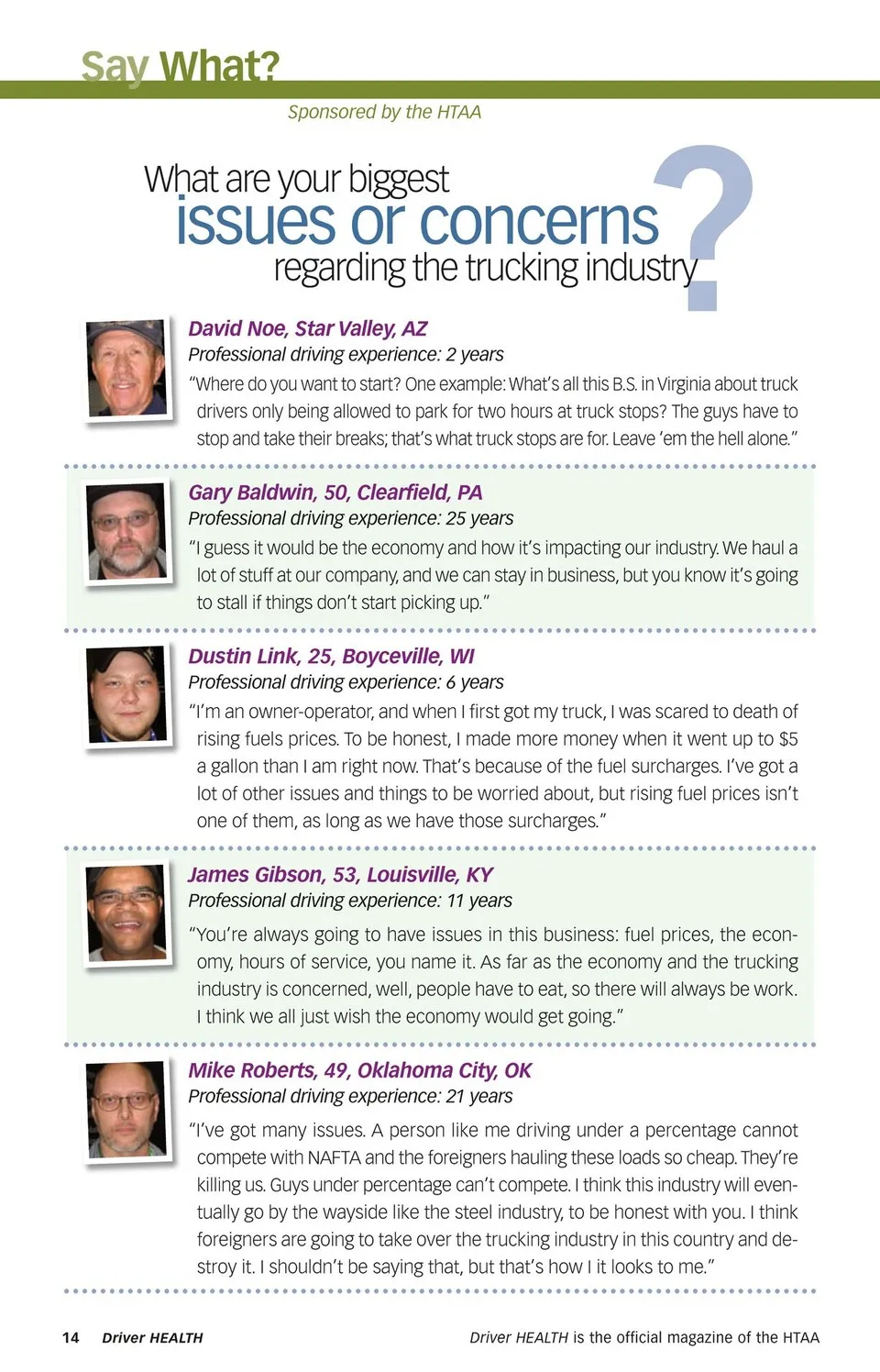 Say What?

Sponsored by the HTAA

What are your biggest issues or concerns regarding the trucking industry?

David Noe, Star Valley, AZ
Professional driving experience: 2 years
"Where do you want to start? One example: What's all this B.S. in Virginia about truck drivers only being allowed to park for two hours at truck stops? The guys have to stop and take their breaks; that's what truck stops are for. Leave 'em the hell alone."

Gary Baldwin, 50, Clearfield, PA
Professional driving experience: 25 years
"I guess it would be the economy and how it's impacting our industry. We haul a lot of stuff at our company, and we can stay in business, but you know it's going to stall if things don't start picking up."

Dustin Link, 25, Boyceville, WI
Professional driving experience: 6 years
"I'm an owner-operator, and when I first got my truck, I was scared to death of rising fuels prices. To be honest, I made more money when it went up to $5 a gallon than I am right now. That's because of the fuel surcharges. I've got a lot of other issues and things to be worried about, but rising fuel prices isn't one of them, as long as we have those surcharges."

James Gibson, 53, Louisville, KY
Professional driving experience: 11 years
"You're always going to have issues in this business: fuel prices, the economy, hours of service, you name it. As far as the economy and the trucking industry is concerned, well, people have to eat, so there will always be work. I think we all just wish the economy would get going."

Mike Roberts, 49, Oklahoma City, OK
Professional driving experience: 21 years
"I've got many issues. A person like me driving under a percentage cannot compete with NAFTA and the foreigners hauling these loads so cheap. They're killing us. Guys under percentage can't compete. I think this industry will eventually go by the wayside like the steel industry, to be honest with you. I think foreigners are going to take over the trucking industry in this country and destroy it. I shouldn't be saying that, but that's how I it looks to me."

14 Driver HEALTH

Driver HEALTH is the official magazine of the HTAA